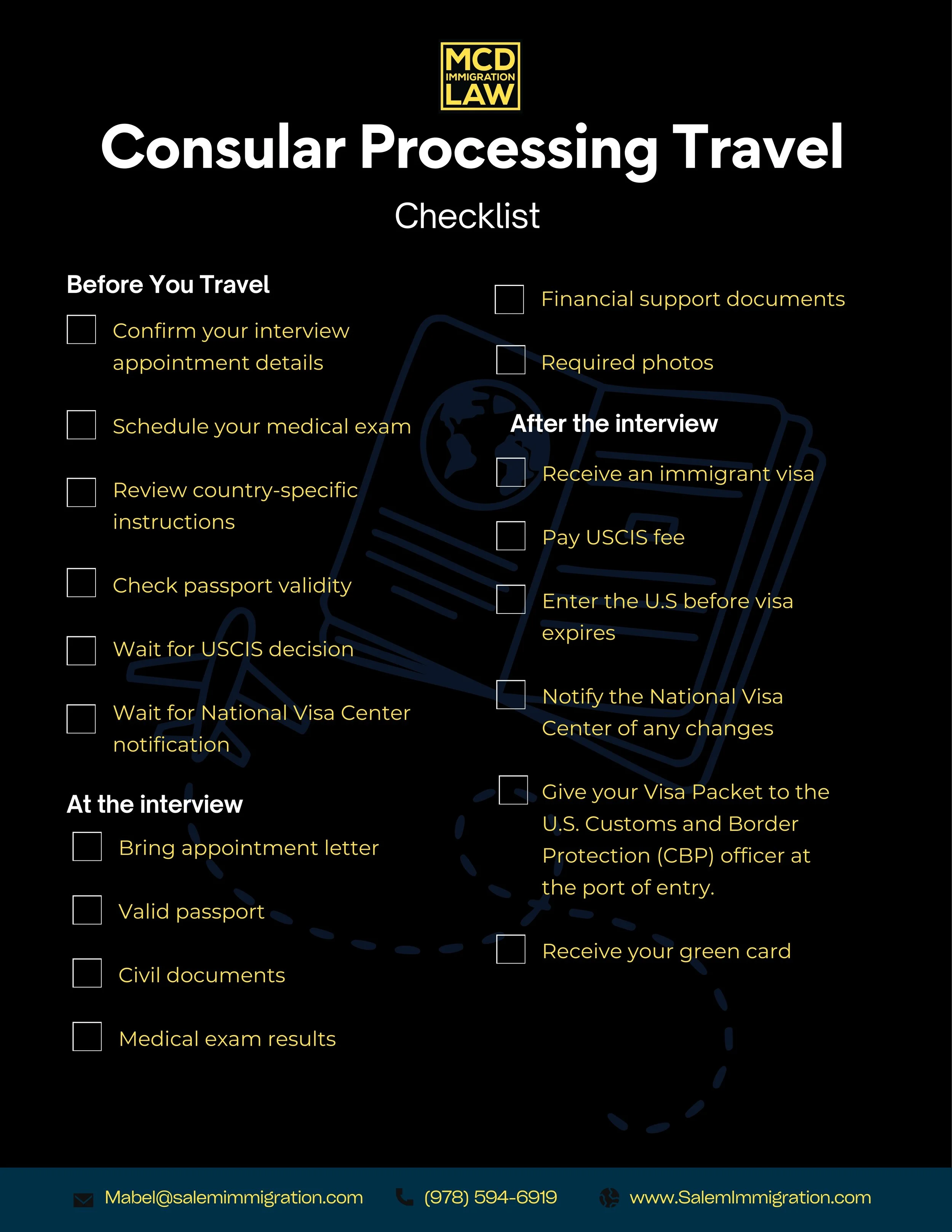 MCD IMMIGRATION LAW

Consular Processing Travel

Checklist

Before You Travel

Confirm your interview appointment details

Schedule your medical exam

Review country-specific instructions

Check passport validity

Wait for USCIS decision

Wait for National Visa Center notification

At the interview

Bring appointment letter

Valid passport

Civil documents

Medical exam results

Financial support documents

Required photos

After the interview

Receive an immigrant visa

Pay USCIS fee

Enter the U.S before visa expires

Notify the National Visa Center of any changes

Give your Visa Packet to the U.S. Customs and Border Protection (CBP) officer at the port of entry.

Receive your green card

Mabel@salemimmigration.com (978) 594-6919 www.SalemImmigration.com